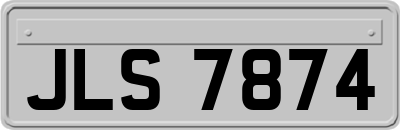 JLS 7874